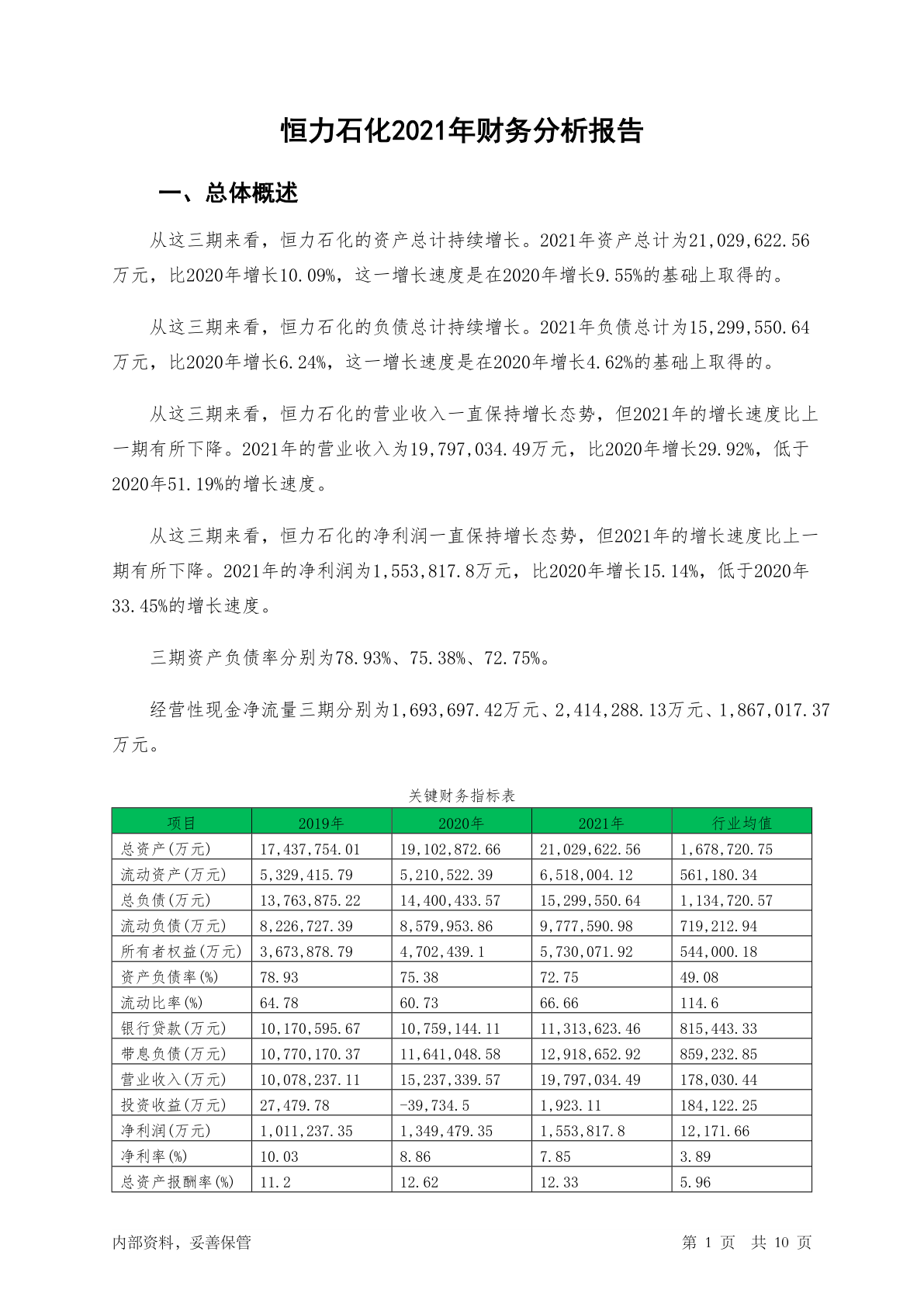 恒力石化2021年财务分析报告

一、总体概述

从这三期来看，恒力石化的资产总计持续增长。2021年资产总计为21,029,622.56万元，比2020年增长10.09%，这一增长速度是在2020年增长9.55%的基础上取得的。

从这三期来看，恒力石化的负债总计持续增长。2021年负债总计为15,299,550.64万元，比2020年增长6.24%，这一增长速度是在2020年增长4.62%的基础上取得的。

从这三期来看，恒力石化的营业收入一直保持增长态势，但2021年的增长速度比上一期有所下降。2021年的营业收入为19,797,034.49万元，比2020年增长29.92%，低于2020年51.19%的增长速度。

从这三期来看，恒力石化的净利润一直保持增长态势，但2021年的增长速度比上一期有所下降。2021年的净利润为1,553,817.8万元，比2020年增长15.14%，低于2020年33.45%的增长速度。

三期资产负债率分别为78.93%、75.38%、72.75%。

经营性现金净流量三期分别为1,693,697.42万元、2,414,288.13万元、1,867,017.37万元。

关键财务指标表

| 项目 | 2019年 | 2020年 | 2021年 | 行业均值 |
|---|---|---|---|---|
| 总资产(万元) | 17,437,754.01 | 19,102,872.66 | 21,029,622.56 | 1,678,720.75 |
| 流动资产(万元) | 5,329,415.79 | 5,210,522.39 | 6,518,004.12 | 561,180.34 |
| 总负债(万元) | 13,763,875.22 | 14,400,433.57 | 15,299,550.64 | 1,134,720.57 |
| 流动负债(万元) | 8,226,727.39 | 8,579,953.86 | 9,777,590.98 | 719,212.94 |
| 所有者权益(万元) | 3,673,878.79 | 4,702,439.1 | 5,730,071.92 | 544,000.18 |
| 资产负债率(%) | 78.93 | 75.38 | 72.75 | 49.08 |
| 流动比率(%) | 64.78 | 60.73 | 66.66 | 114.6 |
| 银行贷款(万元) | 10,170,595.67 | 10,759,144.11 | 11,313,623.46 | 815,443.33 |
| 带息负债(万元) | 10,770,170.37 | 11,641,048.58 | 12,918,652.92 | 859,232.85 |
| 营业收入(万元) | 10,078,237.11 | 15,237,339.57 | 19,797,034.49 | 178,030.44 |
| 投资收益(万元) | 27,479.78 | -39,734.5 | 1,923.11 | 184,122.25 |
| 净利润(万元) | 1,011,237.35 | 1,349,479.35 | 1,553,817.8 | 12,171.66 |
| 净利率(%) | 10.03 | 8.86 | 7.85 | 3.89 |
| 总资产报酬率(%) | 11.2 | 12.62 | 12.33 | 5.96 |

内部资料，妥善保管

第 1 页 共 10 页